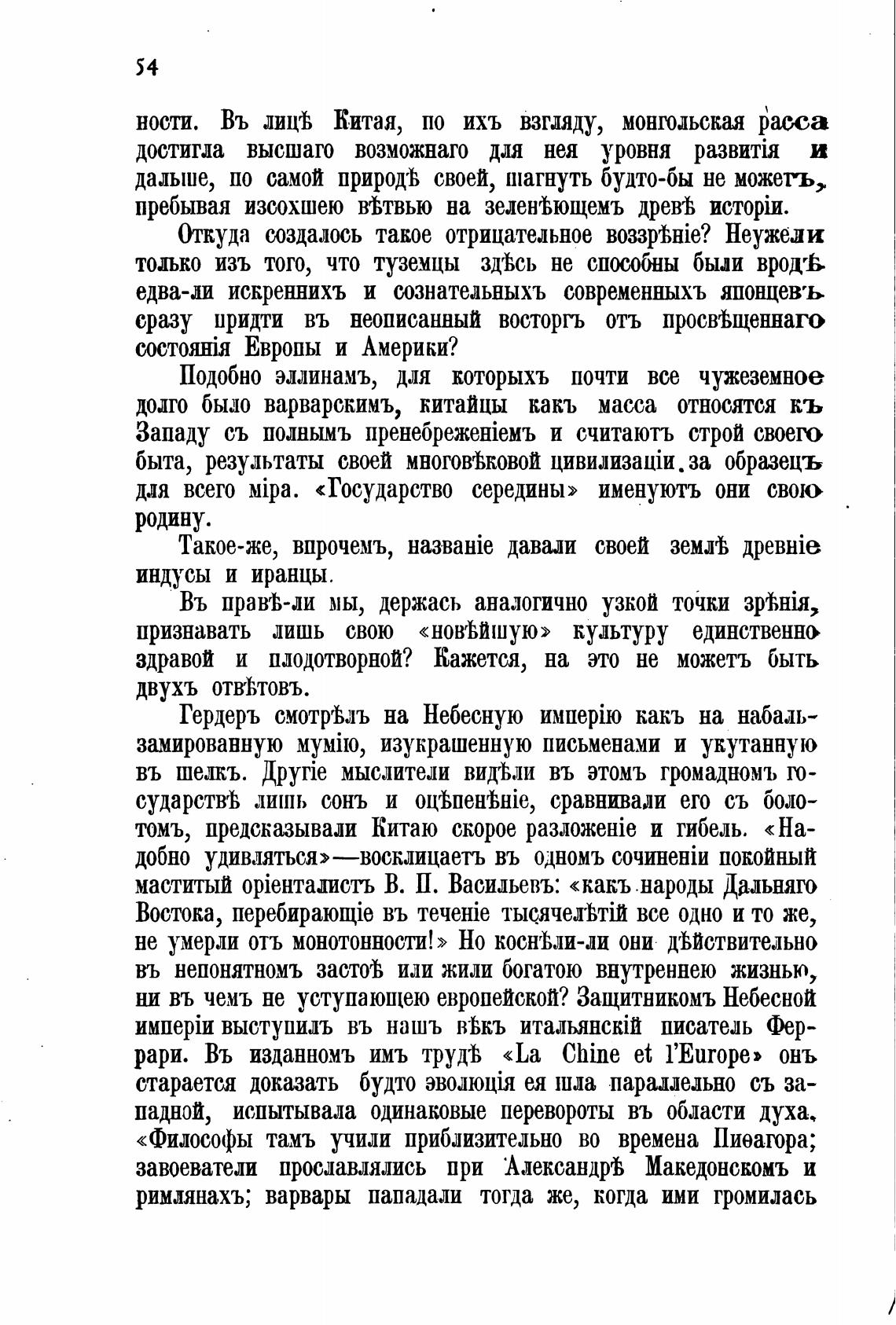 54

ности. Въ лицѣ Китая, по ихъ взгляду, монгольская расса достигла высшаго возможнаго для нея уровня развитія и дальше, по самой природѣ своей, шагнуть будто-бы не можетъ, пребывая изсохшею вѣтвью на зеленѣющемъ древѣ исторіи.

Откуда создалось такое отрицательное воззрѣніе? Неужели только изъ того, что туземцы здѣсь не способны были вродѣ едва-ли искреннихъ и сознательныхъ современныхъ японцевъ сразу придти въ неописанный восторгъ отъ просвѣщеннаго состоянія Европы и Америки?

Подобно эллинамъ, для которыхъ почти все чужеземное долго было варварскимъ, китайцы какъ масса относятся къ Западу съ полнымъ пренебреженіемъ и считаютъ строй своего быта, результаты своей многовѣковой цивилизаціи за образецъ для всего міра. «Государство середины» именуютъ они свою родину.

Такое-же, впрочемъ, названіе давали своей землѣ древніе индусы и иранцы.

Въ правѣ-ли мы, держась аналогично узкой точки зрѣнія, признавать лишь свою «новѣйшую» культуру единственно здравой и плодотворной? Кажется, на это не можетъ быть двухъ отвѣтовъ.

Гердеръ смотрѣлъ на Небесную имперію какъ на набальзамированную мумію, изукрашенную письменами и укутанную въ шелкъ. Другіе мыслители видѣли въ этомъ громадномъ государствѣ лишь сонъ и оцѣпенѣніе, сравнивали его съ болотомъ, предсказывали Китаю скорое разложеніе и гибель. «Надобно удивляться»—восклицаетъ въ одномъ сочиненіи покойный маститый оріенталистъ В. П. Васильевъ: «какъ народы Дальняго Востока, перебирающіе въ теченіе тысячелѣтій все одно и то же, не умерли отъ монотонности!» Но коснѣли-ли они дѣйствительно въ непонятномъ застоѣ или жили богатою внутреннею жизнью, ни въ чемъ не уступающею европейской? Защитникомъ Небесной имперіи выступилъ въ нашъ вѣкъ итальянскій писатель Феррари. Въ изданномъ имъ трудѣ «La Chine et l'Europe» онъ старается доказать будто эволюція ея шла параллельно съ западной, испытывала одинаковые перевороты въ области духа. «Философы тамъ учили приблизительно во времена Пиѳагора; завоеватели прославлялись при Александрѣ Македонскомъ и римлянахъ; варвары нападали тогда же, когда ими громилась